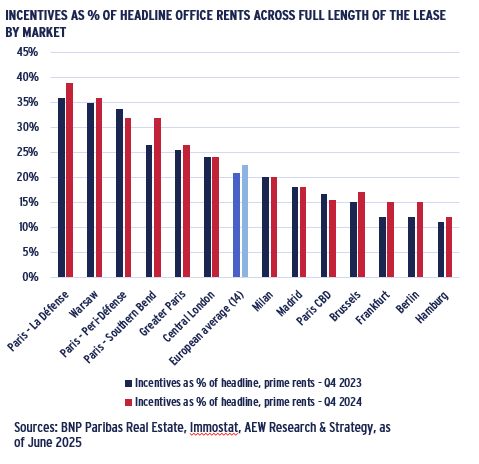 INCENTIVES AS % OF HEADLINE OFFICE RENTS ACROSS FULL LENGTH OF THE LEASE BY MARKET

45%
40%
35%
30%
25%
20%
15%
10%
5%
0%

Paris - La Défense
Warsaw
Paris - Peri-Défense
Paris - Southern Bend
Greater Paris
Central London
European average (14)
Milan
Madrid
Paris CBD
Brussels
Frankfurt
Berlin
Hamburg

Incentives as % of headline, prime rents - Q4 2023
Incentives as % of headline, prime rents - Q4 2024

Sources: BNP Paribas Real Estate, Immostat, AEW Research & Strategy, as of June 2025